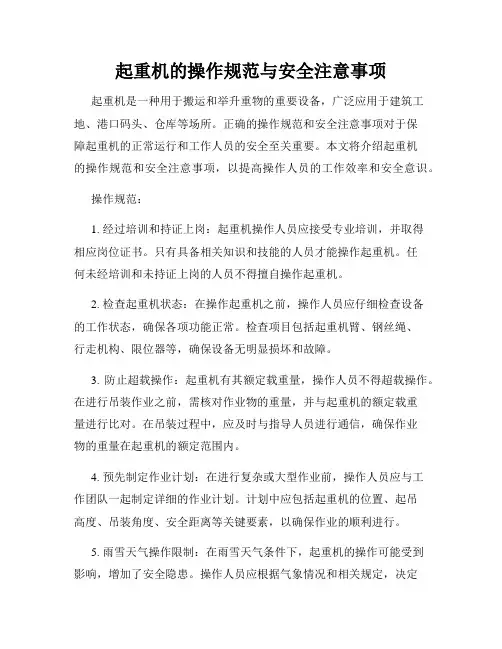 起重机的操作规范与安全注意事项

起重机是一种用于搬运和举升重物的重要设备，广泛应用于建筑工地、港口码头、仓库等场所。正确的操作规范和安全注意事项对于保障起重机的正常运行和工作人员的安全至关重要。本文将介绍起重机的操作规范和安全注意事项，以提高操作人员的工作效率和安全意识。

操作规范：

1. 经过培训和持证上岗：起重机操作人员应接受专业培训，并取得相应岗位证书。只有具备相关知识和技能的人员才能操作起重机。任何未经培训和未持证上岗的人员不得擅自操作起重机。

2. 检查起重机状态：在操作起重机之前，操作人员应仔细检查设备的工作状态，确保各项功能正常。检查项目包括起重机臂、钢丝绳、行走机构、限位器等，确保设备无明显损坏和故障。

3. 防止超载操作：起重机有其额定载重量，操作人员不得超载操作。在进行吊装作业之前，需核对作业物的重量，并与起重机的额定载重量进行比对。在吊装过程中，应及时与指导人员进行通信，确保作业物的重量在起重机的额定范围内。

4. 预先制定作业计划：在进行复杂或大型作业前，操作人员应与工作团队一起制定详细的作业计划。计划中应包括起重机的位置、起吊高度、吊装角度、安全距离等关键要素，以确保作业的顺利进行。

5. 雨雪天气操作限制：在雨雪天气条件下，起重机的操作可能受到影响，增加了安全隐患。操作人员应根据气象情况和相关规定，决定